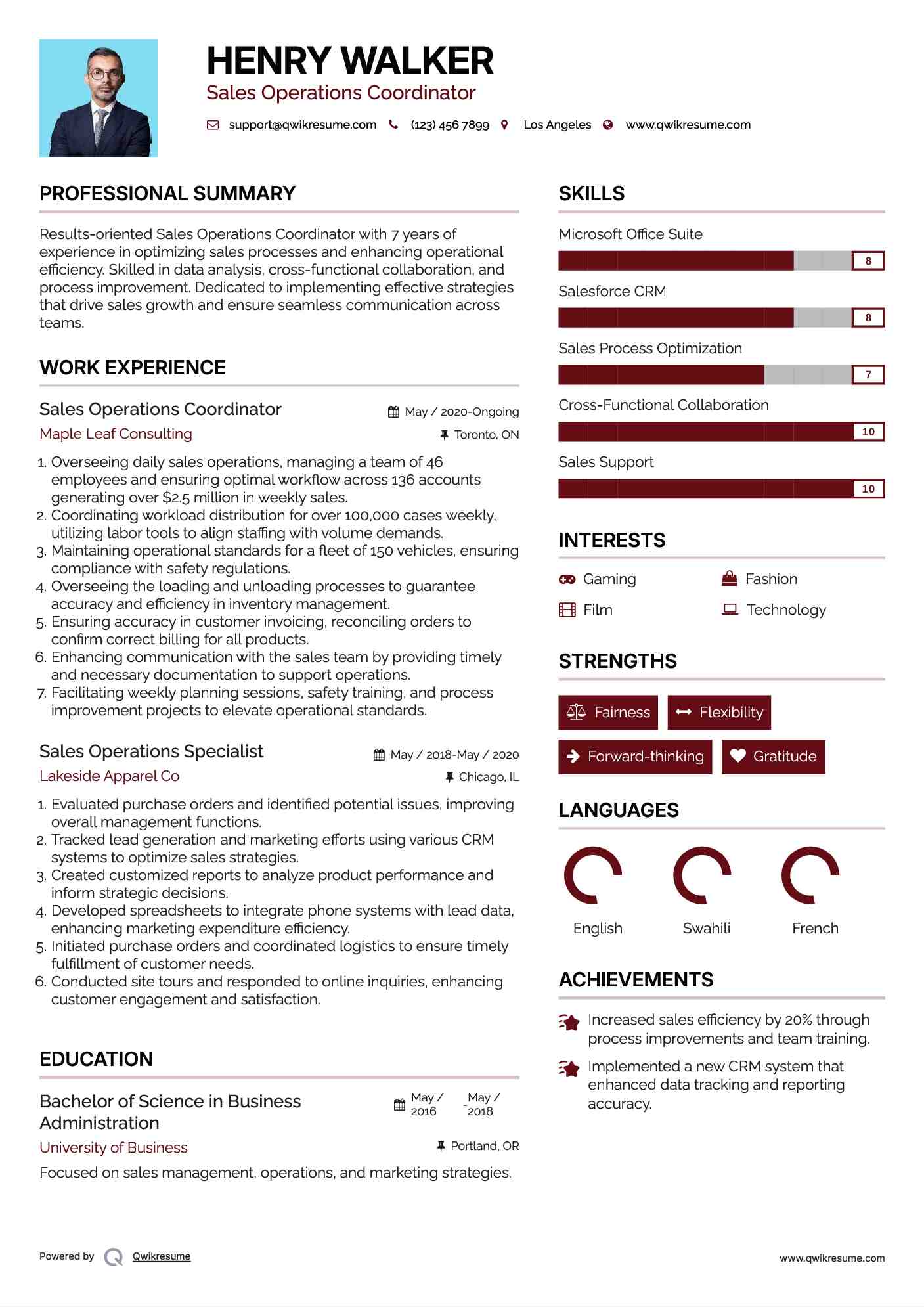 HENRY WALKER
Sales Operations Coordinator

support@qwikresume.com (123) 456 7899 Los Angeles www.qwikresume.com

PROFESSIONAL SUMMARY

Results-oriented Sales Operations Coordinator with 7 years of experience in optimizing sales processes and enhancing operational efficiency. Skilled in data analysis, cross-functional collaboration, and process improvement. Dedicated to implementing effective strategies that drive sales growth and ensure seamless communication across teams.

WORK EXPERIENCE

Sales Operations Coordinator
May / 2020-Ongoing
Maple Leaf Consulting
Toronto, ON

1. Overseeing daily sales operations, managing a team of 46 employees and ensuring optimal workflow across 136 accounts generating over $2.5 million in weekly sales.
2. Coordinating workload distribution for over 100,000 cases weekly, utilizing labor tools to align staffing with volume demands.
3. Maintaining operational standards for a fleet of 150 vehicles, ensuring compliance with safety regulations.
4. Overseeing the loading and unloading processes to guarantee accuracy and efficiency in inventory management.
5. Ensuring accuracy in customer invoicing, reconciling orders to confirm correct billing for all products.
6. Enhancing communication with the sales team by providing timely and necessary documentation to support operations.
7. Facilitating weekly planning sessions, safety training, and process improvement projects to elevate operational standards.

Sales Operations Specialist
May / 2018-May / 2020
Lakeside Apparel Co
Chicago, IL

1. Evaluated purchase orders and identified potential issues, improving overall management functions.
2. Tracked lead generation and marketing efforts using various CRM systems to optimize sales strategies.
3. Created customized reports to analyze product performance and inform strategic decisions.
4. Developed spreadsheets to integrate phone systems with lead data, enhancing marketing expenditure efficiency.
5. Initiated purchase orders and coordinated logistics to ensure timely fulfillment of customer needs.
6. Conducted site tours and responded to online inquiries, enhancing customer engagement and satisfaction.

EDUCATION

Bachelor of Science in Business Administration
May / 2016 - May / 2018
University of Business
Portland, OR

Focused on sales management, operations, and marketing strategies.

SKILLS

Microsoft Office Suite
8
Salesforce CRM
8
Sales Process Optimization
7
Cross-Functional Collaboration
10
Sales Support
10

INTERESTS

Gaming
Fashion
Film
Technology

STRENGTHS

Fairness
Flexibility
Forward-thinking
Gratitude

LANGUAGES

English
Swahili
French

ACHIEVEMENTS

Increased sales efficiency by 20% through process improvements and team training.

Implemented a new CRM system that enhanced data tracking and reporting accuracy.

Powered by Qwikresume
www.qwikresume.com